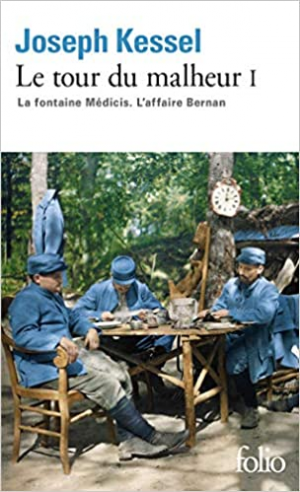 Joseph Kessel
Le tour du malheur I
La fontaine Médicis. L'affaire Bernan

folio